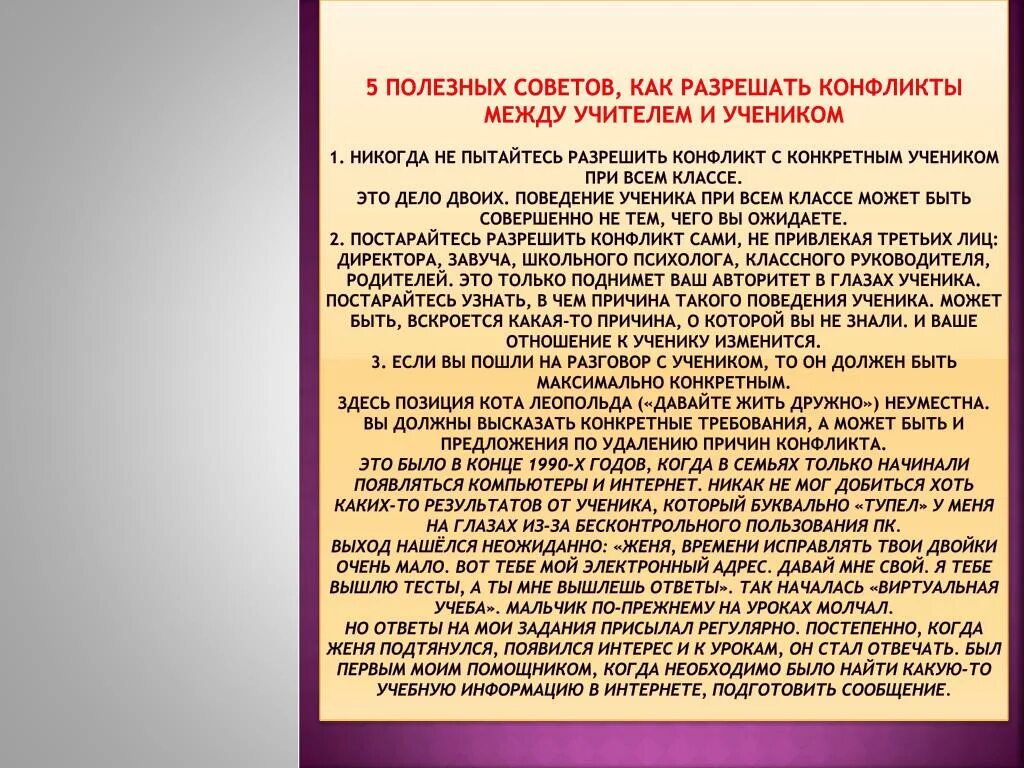 5 ПОЛЕЗНЫХ СОВЕТОВ, КАК РАЗРЕШАТЬ КОНФЛИКТЫ МЕЖДУ УЧИТЕЛЕМ И УЧЕНИКОМ

1. НИКОГДА НЕ ПЫТАЙТЕСЬ РАЗРЕШИТЬ КОНФЛИКТ С КОНКРЕТНЫМ УЧЕНИКОМ ПРИ ВСЕМ КЛАССЕ.
ЭТО ДЕЛО ДВОИХ. ПОВЕДЕНИЕ УЧЕНИКА ПРИ ВСЕМ КЛАССЕ МОЖЕТ БЫТЬ СОВЕРШЕННО НЕ ТЕМ, ЧЕГО ВЫ ОЖИДАЕТЕ.
2. ПОСТАРАЙТЕСЬ РАЗРЕШИТЬ КОНФЛИКТ САМИ, НЕ ПРИВЛЕКАЯ ТРЕТЬИХ ЛИЦ: ДИРЕКТОРА, ЗАВУЧА, ШКОЛЬНОГО ПСИХОЛОГА, КЛАССНОГО РУКОВОДИТЕЛЯ, РОДИТЕЛЕЙ. ЭТО ТОЛЬКО ПОДНИМЕТ ВАШ АВТОРИТЕТ В ГЛАЗАХ УЧЕНИКА. ПОСТАРАЙТЕСЬ УЗНАТЬ, В ЧЕМ ПРИЧИНА ТАКОГО ПОВЕДЕНИЯ УЧЕНИКА. МОЖЕТ БЫТЬ, ВСКРОЕТСЯ КАКАЯ-ТО ПРИЧИНА, О КОТОРОЙ ВЫ НЕ ЗНАЛИ. И ВАШЕ ОТНОШЕНИЕ К УЧЕНИКУ ИЗМЕНИТСЯ.
3. ЕСЛИ ВЫ ПОШЛИ НА РАЗГОВОР С УЧЕНИКОМ, ТО ОН ДОЛЖЕН БЫТЬ МАКСИМАЛЬНО КОНКРЕТНЫМ.
ЗДЕСЬ ПОЗИЦИЯ КОТА ЛЕОПОЛЬДА («ДАВАЙТЕ ЖИТЬ ДРУЖНО») НЕУМЕСТНА. ВЫ ДОЛЖНЫ ВЫСКАЗАТЬ КОНКРЕТНЫЕ ТРЕБОВАНИЯ, А МОЖЕТ БЫТЬ И ПРЕДЛОЖЕНИЯ ПО УДАЛЕНИЮ ПРИЧИН КОНФЛИКТА.
ЭТО БЫЛО В КОНЦЕ 1990-Х ГОДОВ, КОГДА В СЕМЬЯХ ТОЛЬКО НАЧИНАЛИ ПОЯВЛЯТЬСЯ КОМПЬЮТЕРЫ И ИНТЕРНЕТ. НИКАК НЕ МОГ ДОБИТЬСЯ ХОТЬ КАКИХ-ТО РЕЗУЛЬТАТОВ ОТ УЧЕНИКА, КОТОРЫЙ БУКВАЛЬНО «ТУПЕЛ» У МЕНЯ НА ГЛАЗАХ ИЗ-ЗА БЕСКОНТРОЛЬНОГО ПОЛЬЗОВАНИЯ ПК.
ВЫХОД НАШЁЛСЯ НЕОЖИДАННО: «ЖЕНЯ, ВРЕМЕНИ ИСПРАВЛЯТЬ ТВОИ ДВОЙКИ ОЧЕНЬ МАЛО. ВОТ ТЕБЕ МОЙ ЭЛЕКТРОННЫЙ АДРЕС. ДАВАЙ МНЕ СВОЙ. Я ТЕБЕ ВЫШЛЮ ТЕСТЫ, А ТЫ МНЕ ВЫШЛЕШЬ ОТВЕТЫ». ТАК НАЧАЛАСЬ «ВИРТУАЛЬНАЯ УЧЕБА». МАЛЬЧИК ПО-ПРЕЖНЕМУ НА УРОКАХ МОЛЧАЛ.
НО ОТВЕТЫ НА МОИ ЗАДАНИЯ ПРИСЫЛАЛ РЕГУЛЯРНО. ПОСТЕПЕННО, КОГДА ЖЕНЯ ПОДТЯНУЛСЯ, ПОЯВИЛСЯ ИНТЕРЕС И К УРОКАМ, ОН СТАЛ ОТВЕЧАТЬ. БЫЛ ПЕРВЫМ МОИМ ПОМОЩНИКОМ, КОГДА НЕОБХОДИМО БЫЛО НАЙТИ КАКУЮ-ТО УЧЕБНУЮ ИНФОРМАЦИЮ В ИНТЕРНЕТЕ, ПОДГОТОВИТЬ СООБЩЕНИЕ.